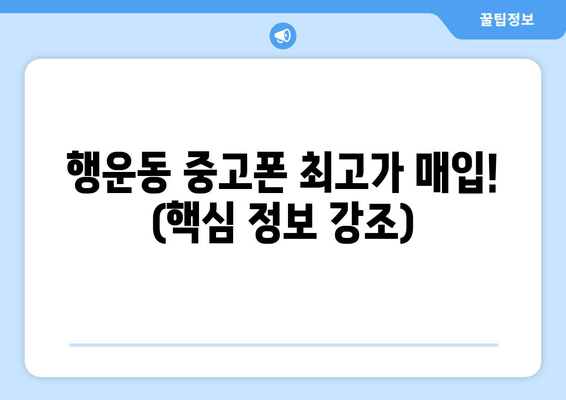 꿀팁정보

행운동 중고폰 최고가 매입! (핵심 정보 강조)